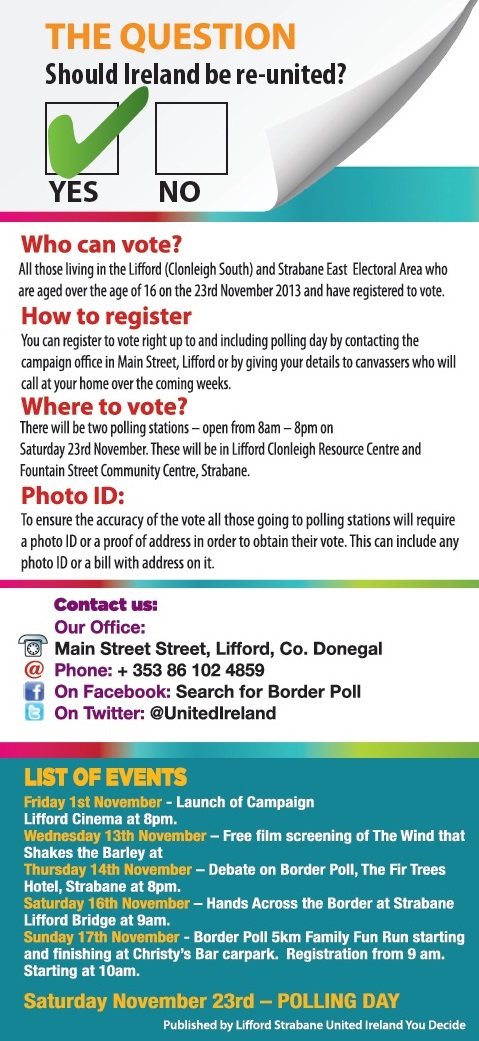 THE QUESTION
Should Ireland be re-united?

YES NO

Who can vote?
All those living in the Lifford (Clonleigh South) and Strabane East Electoral Area who are aged over the age of 16 on the 23rd November 2013 and have registered to vote.

How to register
You can register to vote right up to and including polling day by contacting the campaign office in Main Street, Lifford or by giving your details to canvassers who will call at your home over the coming weeks.

Where to vote?
There will be two polling stations – open from 8am – 8pm on Saturday 23rd November. These will be in Lifford Clonleigh Resource Centre and Fountain Street Community Centre, Strabane.

Photo ID:
To ensure the accuracy of the vote all those going to polling stations will require a photo ID or a proof of address in order to obtain their vote. This can include any photo ID or a bill with address on it.

Contact us:
Our Office:
Main Street Street, Lifford, Co. Donegal
Phone: + 353 86 102 4859
On Facebook: Search for Border Poll
On Twitter: @UnitedIreland

LIST OF EVENTS
Friday 1st November - Launch of Campaign Lifford Cinema at 8pm.
Wednesday 13th November – Free film screening of The Wind that Shakes the Barley at
Thursday 14th November – Debate on Border Poll, The Fir Trees Hotel, Strabane at 8pm.
Saturday 16th November – Hands Across the Border at Strabane Lifford Bridge at 9am.
Sunday 17th November - Border Poll 5km Family Fun Run starting and finishing at Christy's Bar carpark. Registration from 9 am. Starting at 10am.

Saturday November 23rd – POLLING DAY

Published by Lifford Strabane United Ireland You Decide